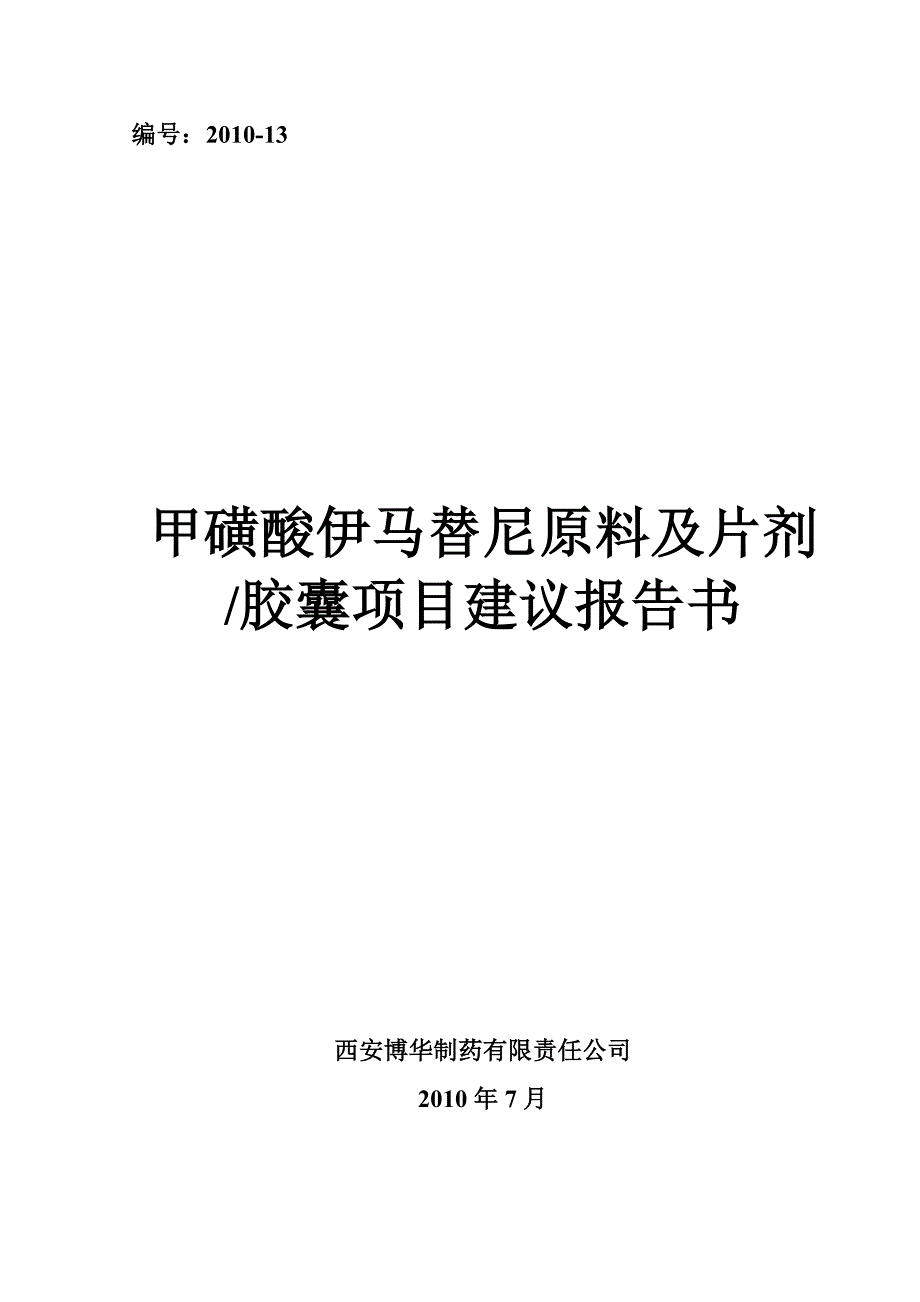 编号：2010-13

甲磺酸伊马替尼原料及片剂/胶囊项目建议报告书

西安博华制药有限责任公司

2010 年 7 月